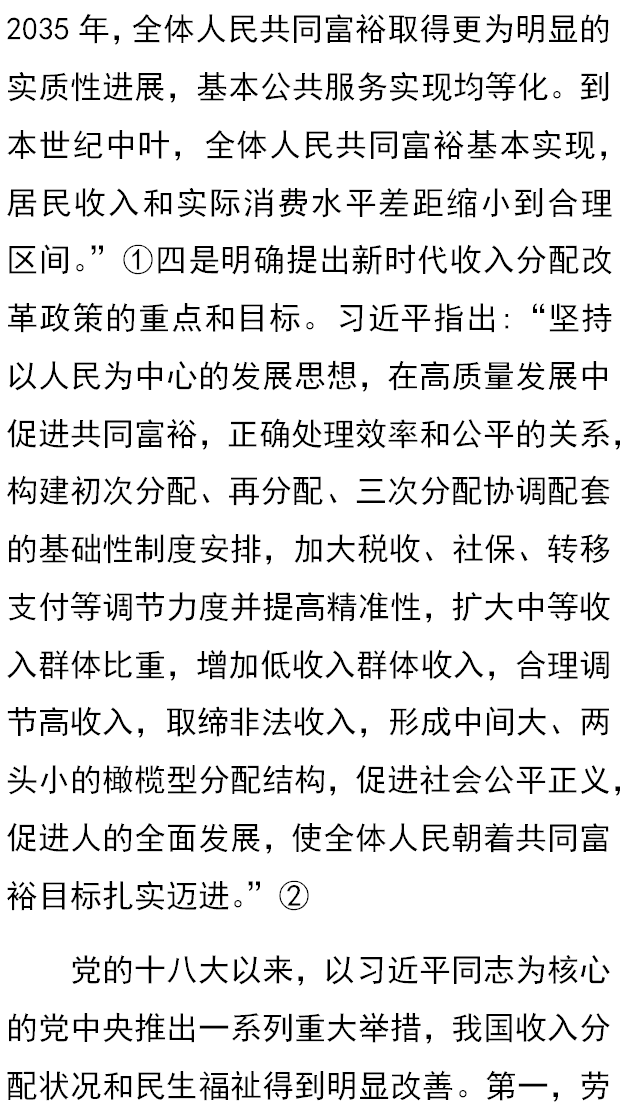 2035 年，全体人民共同富裕取得更为明显的实质性进展，基本公共服务实现均等化。到本世纪中叶，全体人民共同富裕基本实现，居民收入和实际消费水平差距缩小到合理区间。”①四是明确提出新时代收入分配改革政策的重点和目标。习近平指出：“坚持以人民为中心的发展思想，在高质量发展中促进共同富裕，正确处理效率和公平的关系，构建初次分配、再分配、三次分配协调配套的基础性制度安排，加大税收、社保、转移支付等调节力度并提高精准性，扩大中等收入群体比重，增加低收入群体收入，合理调节高收入，取缔非法收入，形成中间大、两头小的橄榄型分配结构，促进社会公平正义，促进人的全面发展，使全体人民朝着共同富裕目标扎实迈进。”②

党的十八大以来，以习近平同志为核心的党中央推出一系列重大举措，我国收入分配状况和民生福祉得到明显改善。第一，劳